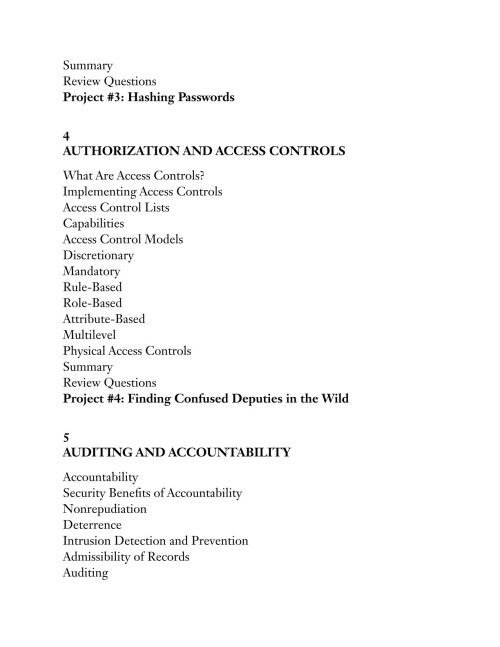 Summary
Review Questions
Project #3: Hashing Passwords

4
AUTHORIZATION AND ACCESS CONTROLS

What Are Access Controls?
Implementing Access Controls
Access Control Lists
Capabilities
Access Control Models
Discretionary
Mandatory
Rule-Based
Role-Based
Attribute-Based
Multilevel
Physical Access Controls
Summary
Review Questions
Project #4: Finding Confused Deputies in the Wild

5
AUDITING AND ACCOUNTABILITY

Accountability
Security Benefits of Accountability
Nonrepudiation
Deterrence
Intrusion Detection and Prevention
Admissibility of Records
Auditing